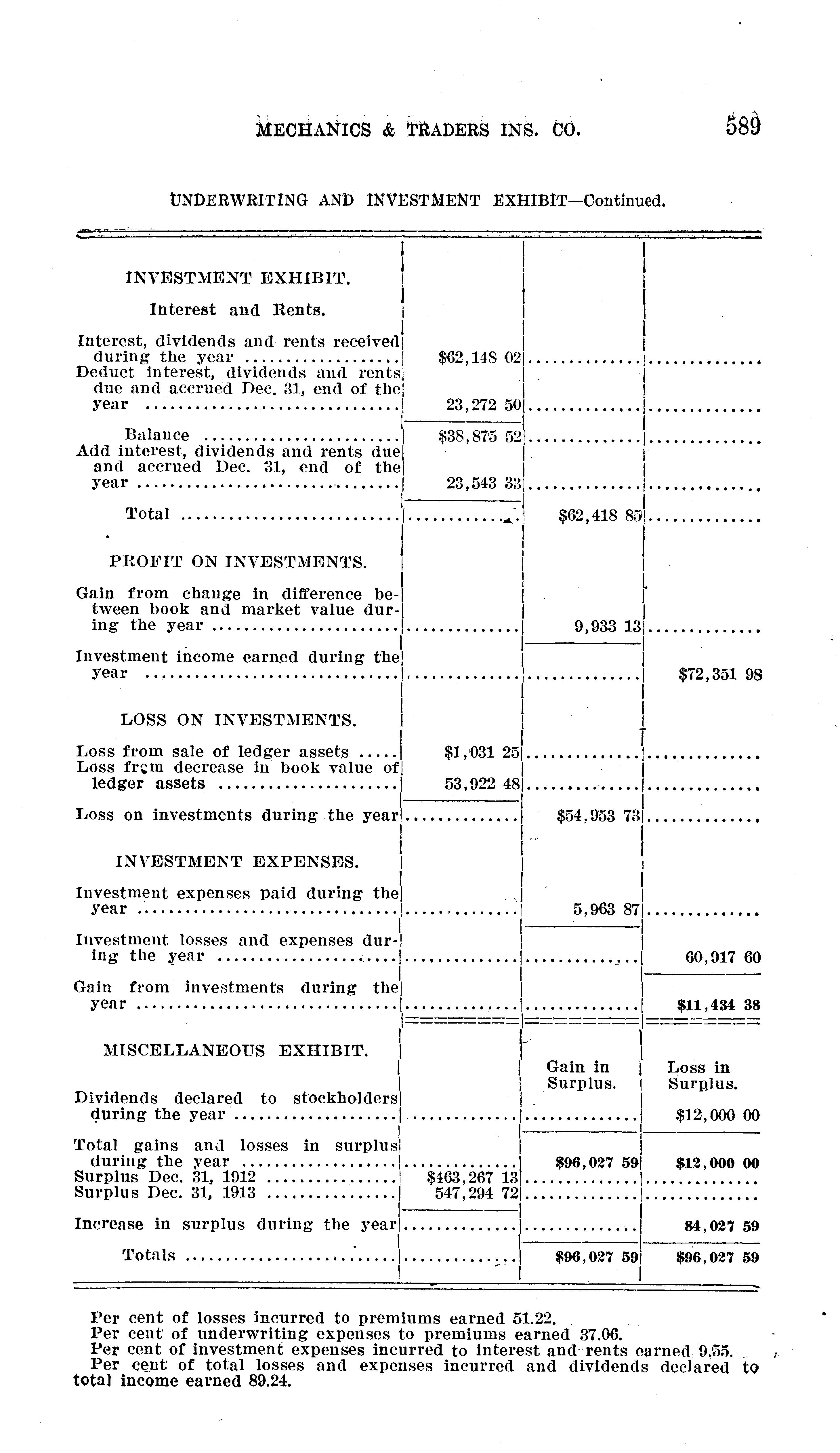 MECHANICS & TRADERS INS. CO. 589

UNDERWRITING AND INVESTMENT EXHIBIT—Continued.

| | | | |
|---|---|---|---|
| INVESTMENT EXHIBIT. | | | |
| Interest and Rents. | | | |
| Interest, dividends and rents received during the year | $62,148 02 | | |
| Deduct interest, dividends and rents due and accrued Dec. 31, end of the year | 23,272 50 | | |
| Balance | $38,875 52 | | |
| Add interest, dividends and rents due and accrued Dec. 31, end of the year | 23,543 33 | | |
| Total | | $62,418 85 | |
| PROFIT ON INVESTMENTS. | | | |
| Gain from change in difference between book and market value during the year | | 9,933 13 | |
| Investment income earned during the year | | | $72,351 98 |
| LOSS ON INVESTMENTS. | | | |
| Loss from sale of ledger assets | $1,031 25 | | |
| Loss from decrease in book value of ledger assets | 53,922 48 | | |
| Loss on investments during the year | | $54,953 73 | |
| INVESTMENT EXPENSES. | | | |
| Investment expenses paid during the year | | 5,963 87 | |
| Investment losses and expenses during the year | | | 60,917 60 |
| Gain from investments during the year | | | $11,434 38 |
| MISCELLANEOUS EXHIBIT. | | Gain in Surplus. | Loss in Surplus. |
| Dividends declared to stockholders during the year | | | $12,000 00 |
| Total gains and losses in surplus during the year | | $96,027 59 | $12,000 00 |
| Surplus Dec. 31, 1912 | $463,267 13 | | |
| Surplus Dec. 31, 1913 | 547,294 72 | | |
| Increase in surplus during the year | | | 84,027 59 |
| Totals | | $96,027 59 | $96,027 59 |

Per cent of losses incurred to premiums earned 51.22.
Per cent of underwriting expenses to premiums earned 37.06.
Per cent of investment expenses incurred to interest and rents earned 9.55.
Per cent of total losses and expenses incurred and dividends declared to total income earned 89.24.